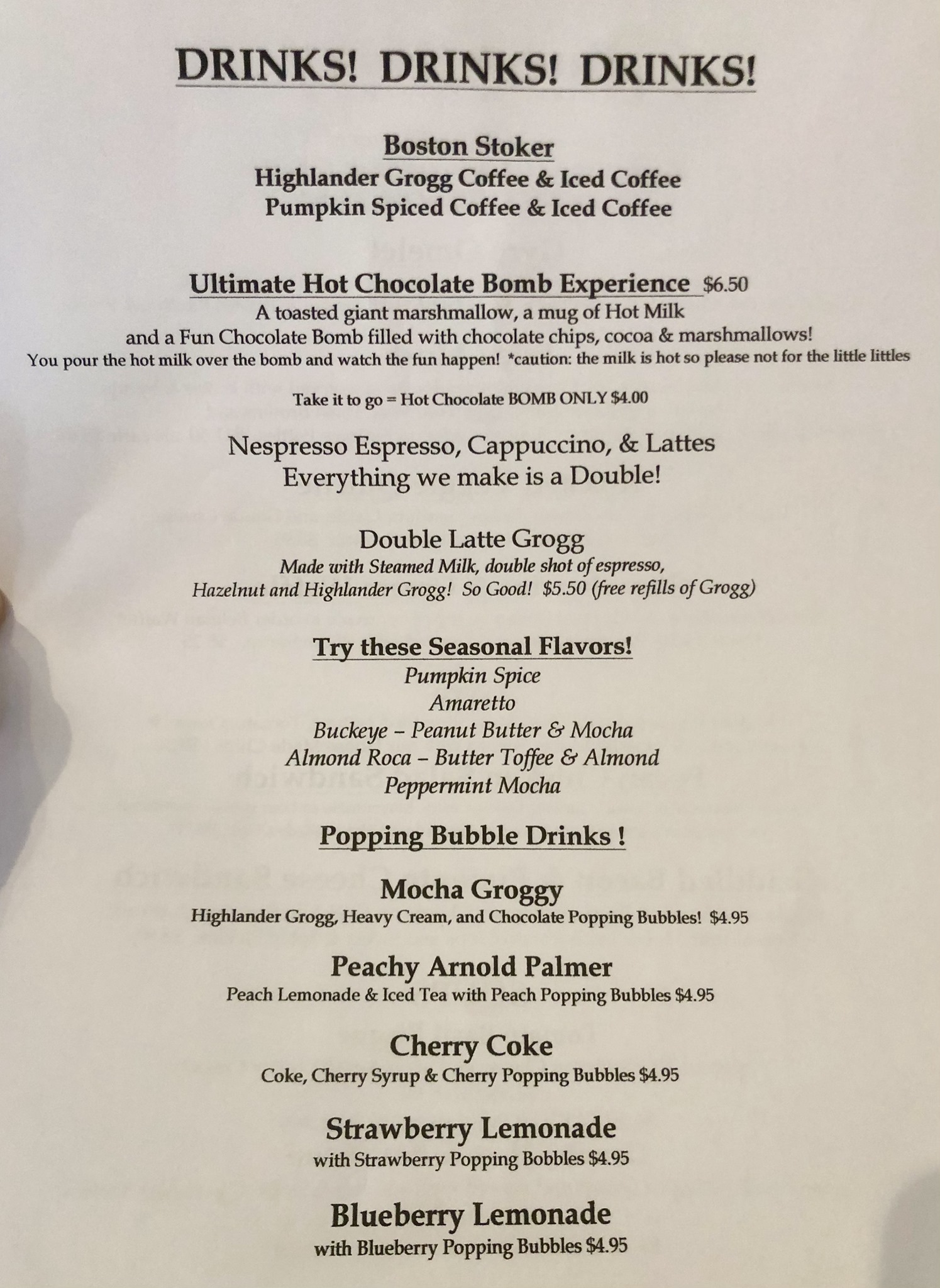 DRINKS! DRINKS! DRINKS!

Boston Stoker
Highlander Grogg Coffee & Iced Coffee
Pumpkin Spiced Coffee & Iced Coffee

Ultimate Hot Chocolate Bomb Experience $6.50
A toasted giant marshmallow, a mug of Hot Milk
and a Fun Chocolate Bomb filled with chocolate chips, cocoa & marshmallows!
You pour the hot milk over the bomb and watch the fun happen! *caution: the milk is hot so please not for the little littles

Take it to go = Hot Chocolate BOMB ONLY $4.00

Nespresso Espresso, Cappuccino, & Lattes
Everything we make is a Double!

Double Latte Grogg
Made with Steamed Milk, double shot of espresso,
Hazelnut and Highlander Grogg! So Good! $5.50 (free refills of Grogg)

Try these Seasonal Flavors!
Pumpkin Spice
Amaretto
Buckeye – Peanut Butter & Mocha
Almond Roca – Butter Toffee & Almond
Peppermint Mocha

Popping Bubble Drinks !

Mocha Groggy
Highlander Grogg, Heavy Cream, and Chocolate Popping Bubbles! $4.95

Peachy Arnold Palmer
Peach Lemonade & Iced Tea with Peach Popping Bubbles $4.95

Cherry Coke
Coke, Cherry Syrup & Cherry Popping Bubbles $4.95

Strawberry Lemonade
with Strawberry Popping Bobbles $4.95

Blueberry Lemonade
with Blueberry Popping Bubbles $4.95